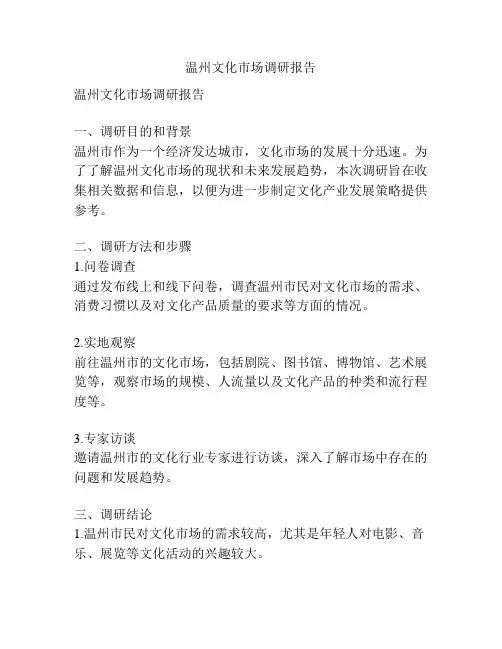 温州文化市场调研报告

温州文化市场调研报告

一、调研目的和背景
温州市作为一个经济发达城市，文化市场的发展十分迅速。为了了解温州文化市场的现状和未来发展趋势，本次调研旨在收集相关数据和信息，以便为进一步制定文化产业发展策略提供参考。

二、调研方法和步骤
1.问卷调查
通过发布线上和线下问卷，调查温州市民对文化市场的需求、消费习惯以及对文化产品质量的要求等方面的情况。

2.实地观察
前往温州市的文化市场，包括剧院、图书馆、博物馆、艺术展览等，观察市场的规模、人流量以及文化产品的种类和流行程度等。

3.专家访谈
邀请温州市的文化行业专家进行访谈，深入了解市场中存在的问题和发展趋势。

三、调研结论
1.温州市民对文化市场的需求较高，尤其是年轻人对电影、音乐、展览等文化活动的兴趣较大。